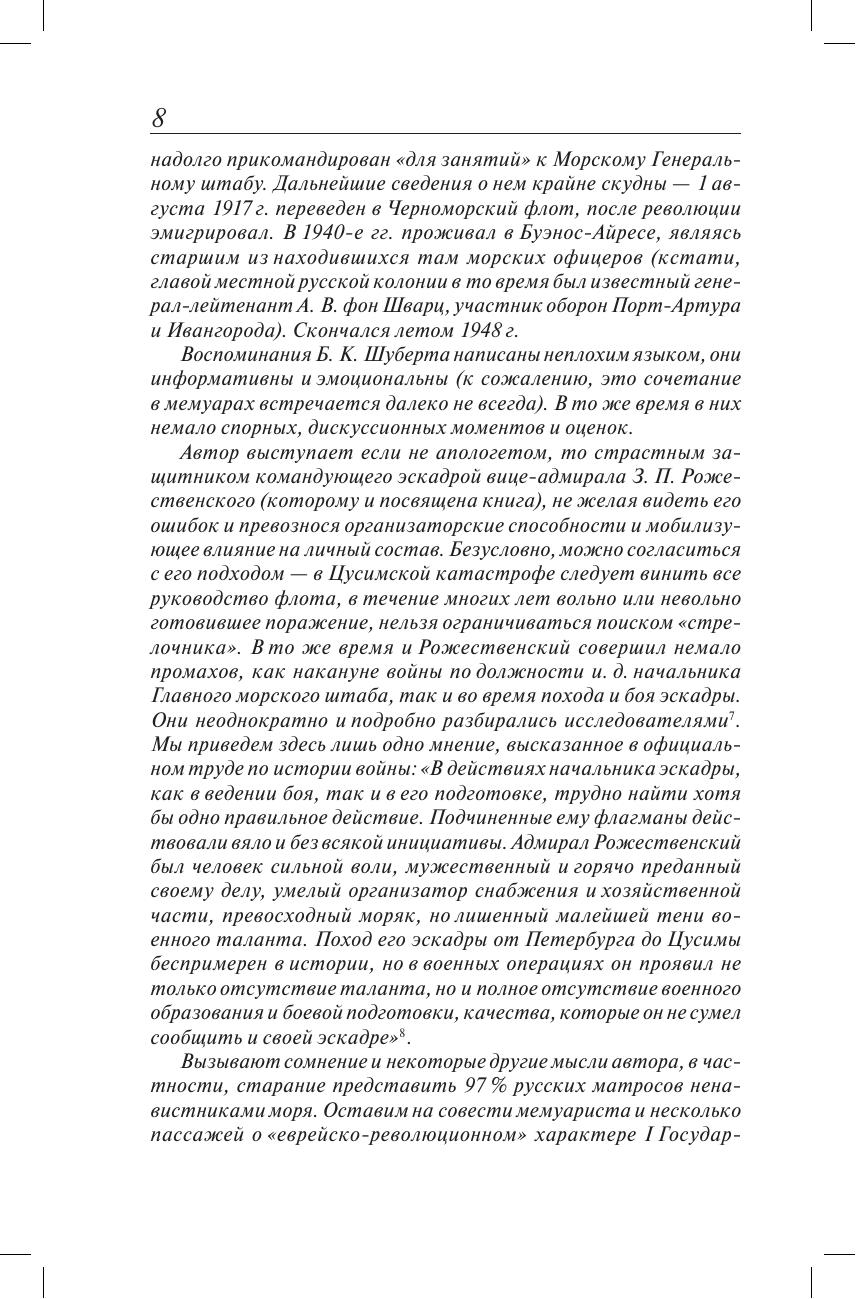 8

надолго прикомандирован «для занятий» к Морскому Генеральному штабу. Дальнейшие сведения о нем крайне скудны — 1 августа 1917 г. переведен в Черноморский флот, после революции эмигрировал. В 1940-е гг. проживал в Буэнос-Айресе, являясь старшим из находившихся там морских офицеров (кстати, главой местной русской колонии в то время был известный генерал-лейтенант А. В. фон Шварц, участник оборон Порт-Артура и Ивангорода). Скончался летом 1948 г.

Воспоминания Б. К. Шуберта написаны неплохим языком, они информативны и эмоциональны (к сожалению, это сочетание в мемуарах встречается далеко не всегда). В то же время в них немало спорных, дискуссионных моментов и оценок.

Автор выступает если не апологетом, то страстным защитником командующего эскадрой вице-адмирала З. П. Рожественского (которому и посвящена книга), не желая видеть его ошибок и превознося организаторские способности и мобилизующее влияние на личный состав. Безусловно, можно согласиться с его подходом — в Цусимской катастрофе следует винить все руководство флота, в течение многих лет вольно или невольно готовившее поражение, нельзя ограничиваться поиском «стрелочника». В то же время и Рожественский совершил немало промахов, как накануне войны по должности и. д. начальника Главного морского штаба, так и во время похода и боя эскадры. Они неоднократно и подробно разбирались исследователями$^7$. Мы приведем здесь лишь одно мнение, высказанное в официальном труде по истории войны: «В действиях начальника эскадры, как в ведении боя, так и в его подготовке, трудно найти хотя бы одно правильное действие. Подчиненные ему флагманы действовали вяло и без всякой инициативы. Адмирал Рожественский был человек сильной воли, мужественный и горячо преданный своему делу, умелый организатор снабжения и хозяйственной части, превосходный моряк, но лишенный малейшей тени военного таланта. Поход его эскадры от Петербурга до Цусимы беспримерен в истории, но в военных операциях он проявил не только отсутствие таланта, но и полное отсутствие военного образования и боевой подготовки, качества, которые он не сумел сообщить и своей эскадре»$^8$.

Вызывают сомнение и некоторые другие мысли автора, в частности, старание представить 97 % русских матросов ненавистниками моря. Оставим на совести мемуариста и несколько пассажей о «еврейско-революционном» характере I Государ-